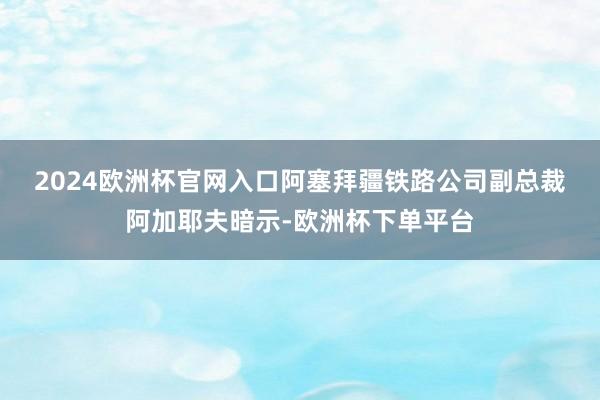 2024欧洲杯官网入口阿塞拜疆铁路公司副总裁阿加耶夫暗示-欧洲杯下单平台